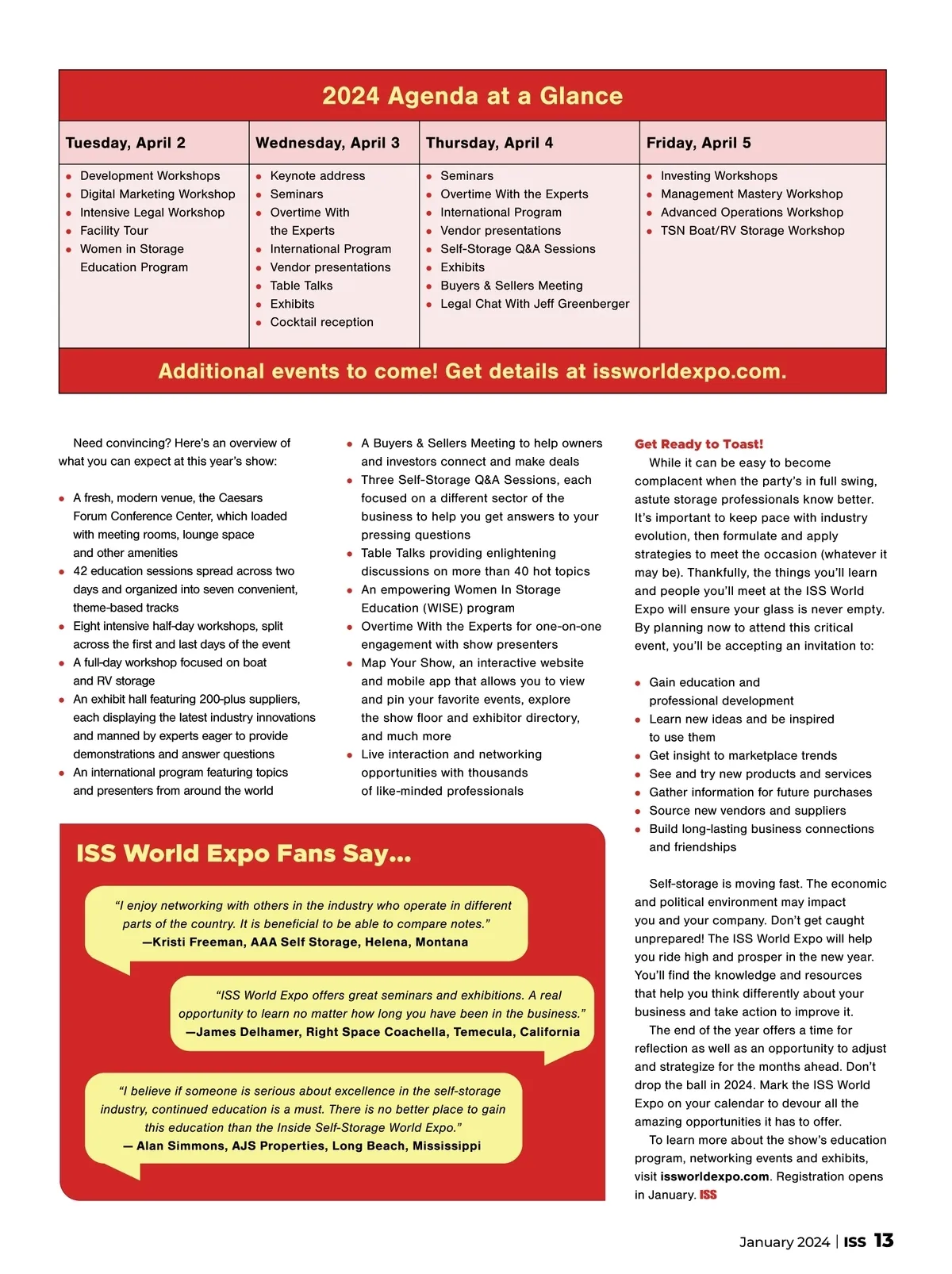 2024 Agenda at a Glance

| Tuesday, April 2 | Wednesday, April 3 | Thursday, April 4 | Friday, April 5 |
|---|---|---|---|
| • Development Workshops • Digital Marketing Workshop • Intensive Legal Workshop • Facility Tour • Women in Storage Education Program | • Keynote address • Seminars • Overtime With the Experts • International Program • Vendor presentations • Table Talks • Exhibits • Cocktail reception | • Seminars • Overtime With the Experts • International Program • Vendor presentations • Self-Storage Q&A Sessions • Exhibits • Buyers & Sellers Meeting • Legal Chat With Jeff Greenberger | • Investing Workshops • Management Mastery Workshop • Advanced Operations Workshop • TSN Boat/RV Storage Workshop |

Additional events to come! Get details at issworldexpo.com.

Need convincing? Here's an overview of what you can expect at this year's show:

• A fresh, modern venue, the Caesars Forum Conference Center, which loaded with meeting rooms, lounge space and other amenities
• 42 education sessions spread across two days and organized into seven convenient, theme-based tracks
• Eight intensive half-day workshops, split across the first and last days of the event
• A full-day workshop focused on boat and RV storage
• An exhibit hall featuring 200-plus suppliers, each displaying the latest industry innovations and manned by experts eager to provide demonstrations and answer questions
• An international program featuring topics and presenters from around the world
• A Buyers & Sellers Meeting to help owners and investors connect and make deals
• Three Self-Storage Q&A Sessions, each focused on a different sector of the business to help you get answers to your pressing questions
• Table Talks providing enlightening discussions on more than 40 hot topics
• An empowering Women In Storage Education (WISE) program
• Overtime With the Experts for one-on-one engagement with show presenters
• Map Your Show, an interactive website and mobile app that allows you to view and pin your favorite events, explore the show floor and exhibitor directory, and much more
• Live interaction and networking opportunities with thousands of like-minded professionals

ISS World Expo Fans Say...

"I enjoy networking with others in the industry who operate in different parts of the country. It is beneficial to be able to compare notes."
—Kristi Freeman, AAA Self Storage, Helena, Montana

"ISS World Expo offers great seminars and exhibitions. A real opportunity to learn no matter how long you have been in the business."
—James Delhamer, Right Space Coachella, Temecula, California

"I believe if someone is serious about excellence in the self-storage industry, continued education is a must. There is no better place to gain this education than the Inside Self-Storage World Expo."
— Alan Simmons, AJS Properties, Long Beach, Mississippi

Get Ready to Toast!
While it can be easy to become complacent when the party's in full swing, astute storage professionals know better. It's important to keep pace with industry evolution, then formulate and apply strategies to meet the occasion (whatever it may be). Thankfully, the things you'll learn and people you'll meet at the ISS World Expo will ensure your glass is never empty. By planning now to attend this critical event, you'll be accepting an invitation to:

• Gain education and professional development
• Learn new ideas and be inspired to use them
• Get insight to marketplace trends
• See and try new products and services
• Gather information for future purchases
• Source new vendors and suppliers
• Build long-lasting business connections and friendships

Self-storage is moving fast. The economic and political environment may impact you and your company. Don't get caught unprepared! The ISS World Expo will help you ride high and prosper in the new year. You'll find the knowledge and resources that help you think differently about your business and take action to improve it.

The end of the year offers a time for reflection as well as an opportunity to adjust and strategize for the months ahead. Don't drop the ball in 2024. Mark the ISS World Expo on your calendar to devour all the amazing opportunities it has to offer.

To learn more about the show's education program, networking events and exhibits, visit issworldexpo.com. Registration opens in January. ISS

January 2024 | ISS 13